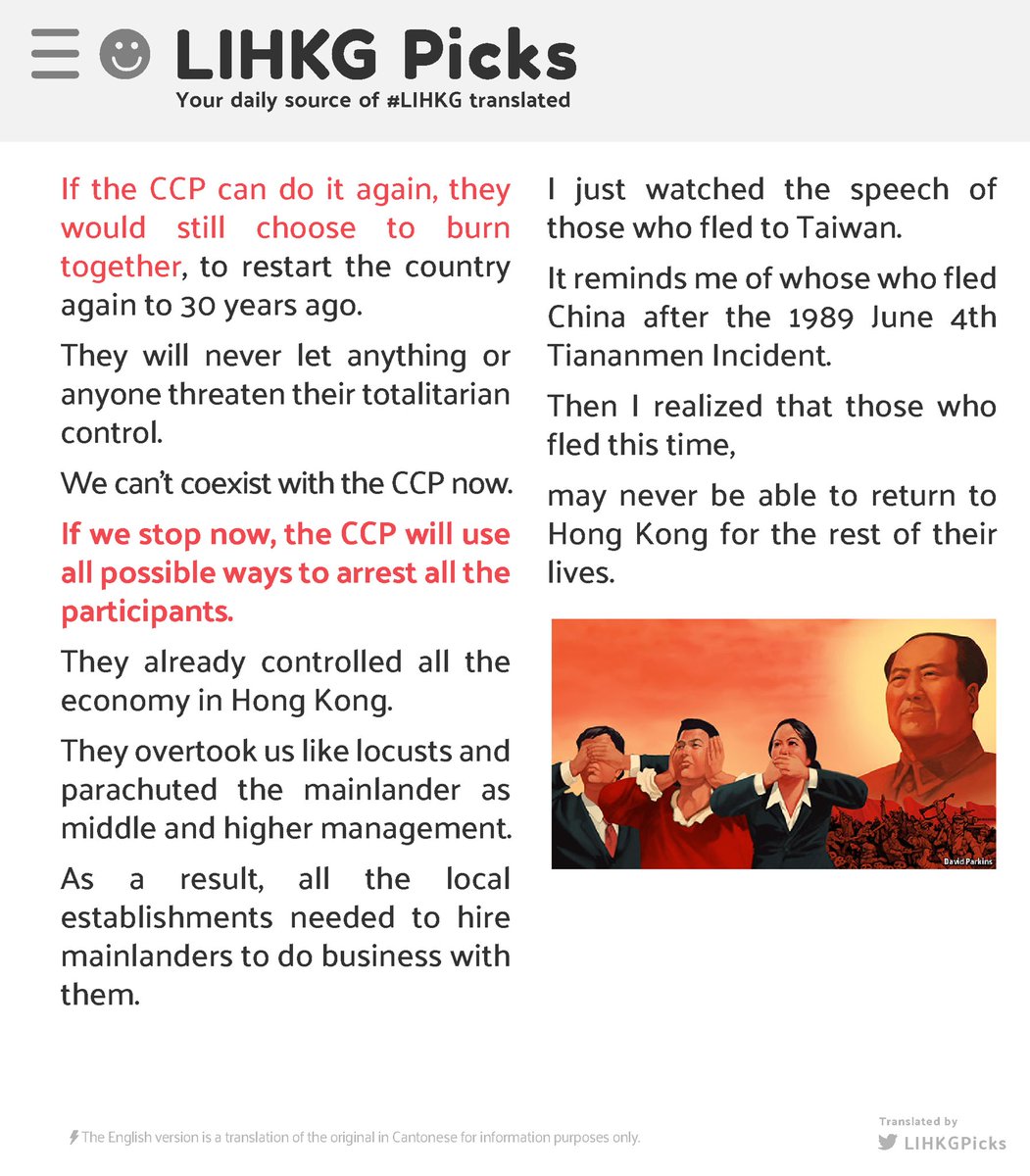 LIHKG Picks
Your daily source of #LIHKG translated

If the CCP can do it again, they would still choose to burn together, to restart the country again to 30 years ago.

They will never let anything or anyone threaten their totalitarian control.

We can't coexist with the CCP now.

If we stop now, the CCP will use all possible ways to arrest all the participants.

They already controlled all the economy in Hong Kong.

They overtook us like locusts and parachuted the mainlander as middle and higher management.

As a result, all the local establishments needed to hire mainlanders to do business with them.

I just watched the speech of those who fled to Taiwan.

It reminds me of whose who fled China after the 1989 June 4th Tiananmen Incident.

Then I realized that those who fled this time,

may never be able to return to Hong Kong for the rest of their lives.

David Parkins

The English version is a translation of the original in Cantonese for information purposes only.

Translated by
LIHKGPicks